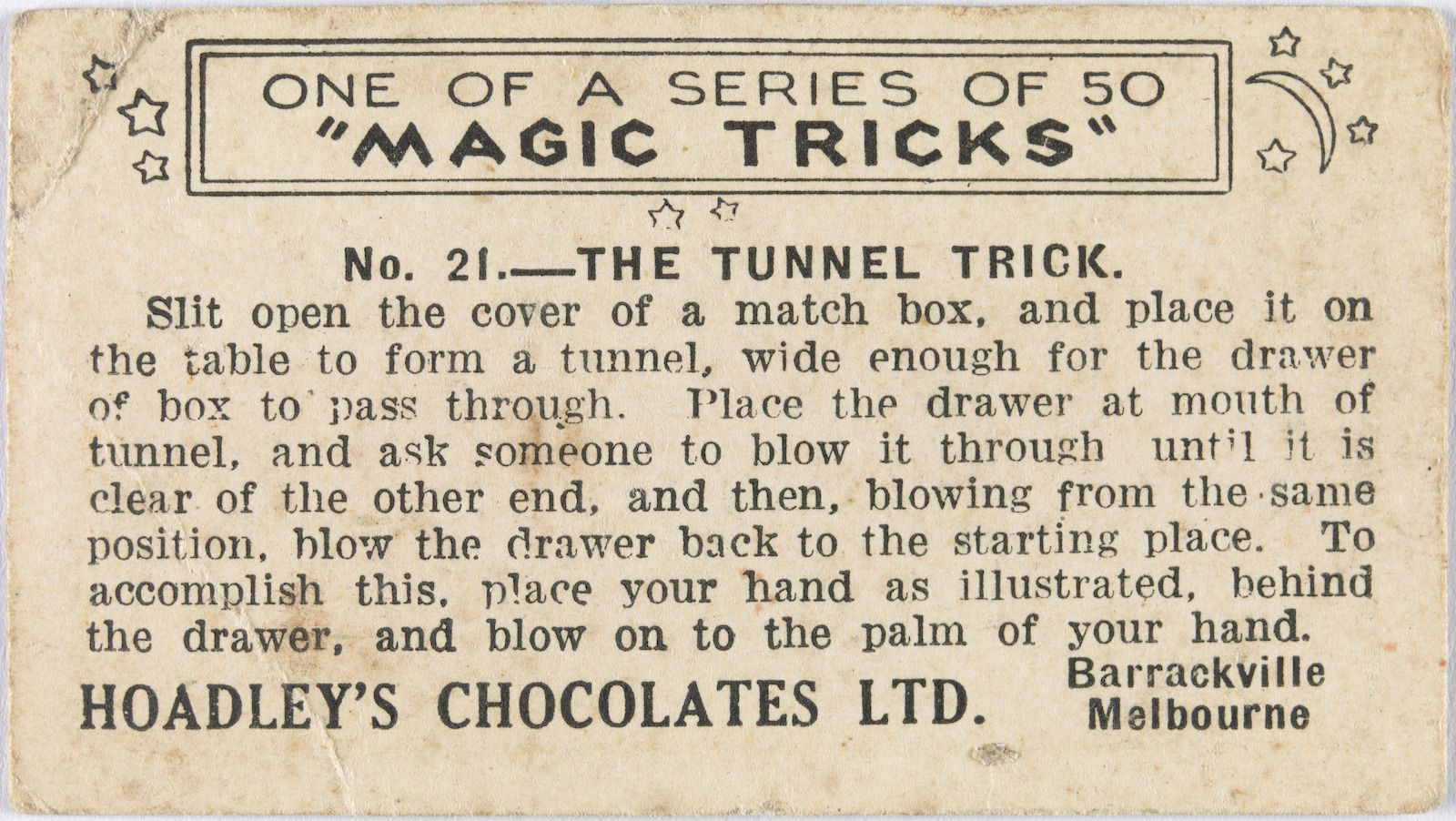 ONE OF A SERIES OF 50
"MAGIC TRICKS"

No. 21.—THE TUNNEL TRICK.

Slit open the cover of a match box, and place it on the table to form a tunnel, wide enough for the drawer of box to pass through. Place the drawer at mouth of tunnel, and ask someone to blow it through until it is clear of the other end, and then, blowing from the same position, blow the drawer back to the starting place. To accomplish this, place your hand as illustrated, behind the drawer, and blow on to the palm of your hand.

HOADLEY'S CHOCOLATES LTD.

Barrackville
Melbourne